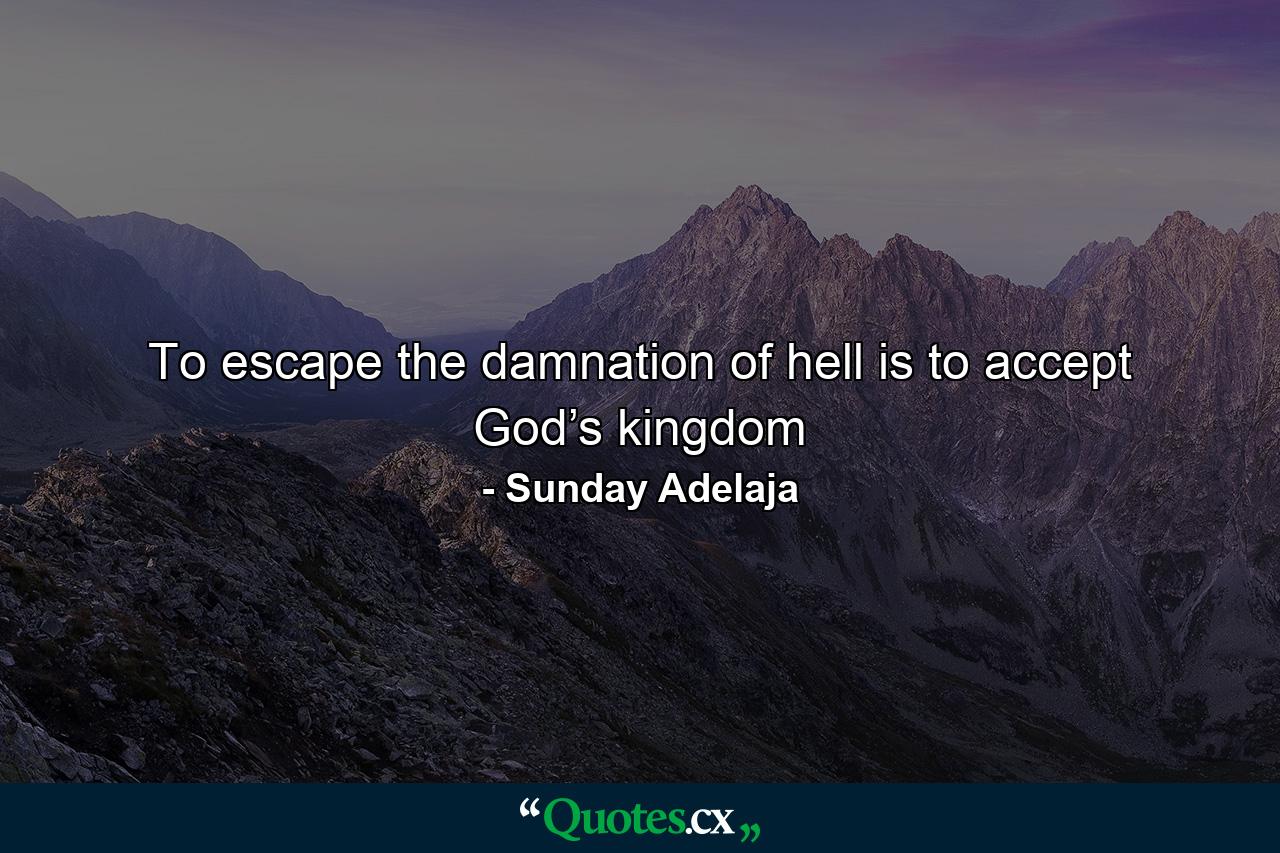 To escape the damnation of hell is to accept God’s kingdom
- Sunday Adelaja

“Quotes.cx„